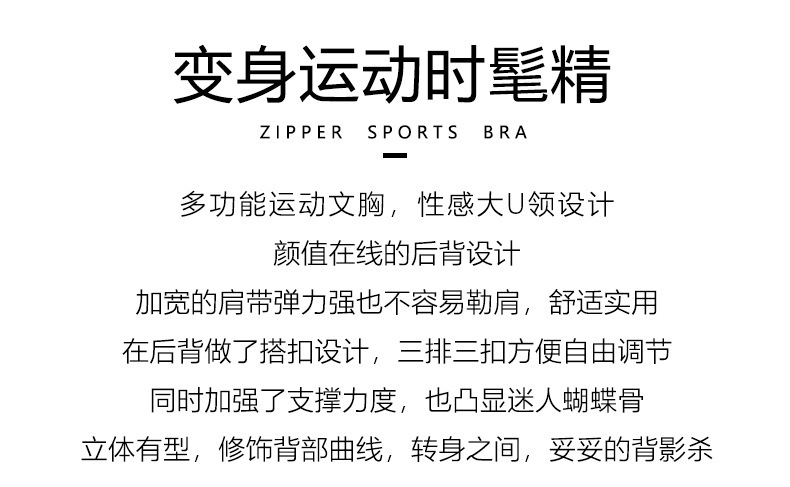 变身运动时髦精

ZIPPER SPORTS BRA

多功能运动文胸，性感大U领设计

颜值在线的后背设计

加宽的肩带弹力强也不容易勒肩，舒适实用

在后背做了搭扣设计，三排三扣方便自由调节

同时加强了支撑力度，也凸显迷人蝴蝶骨

立体有型，修饰背部曲线，转身之间，妥妥的背影杀